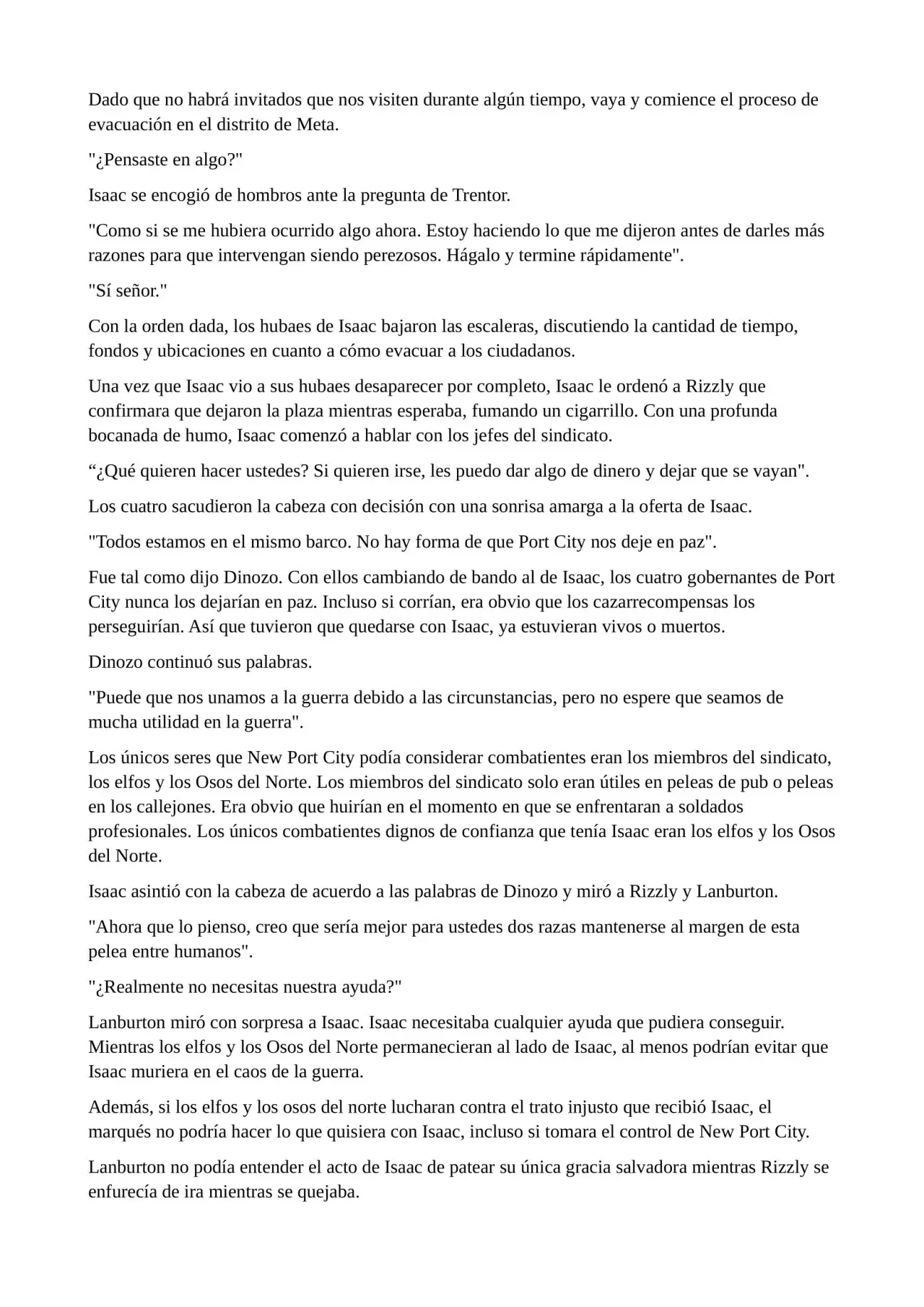 Dado que no habrá invitados que nos visiten durante algún tiempo, vaya y comience el proceso de evacuación en el distrito de Meta.

"¿Pensaste en algo?"

Isaac se encogió de hombros ante la pregunta de Trentor.

"Como si se me hubiera ocurrido algo ahora. Estoy haciendo lo que me dijeron antes de darles más razones para que intervengan siendo perezosos. Hágalo y termine rápidamente".

"Sí señor."

Con la orden dada, los hubaes de Isaac bajaron las escaleras, discutiendo la cantidad de tiempo, fondos y ubicaciones en cuanto a cómo evacuar a los ciudadanos.

Una vez que Isaac vio a sus hubaes desaparecer por completo, Isaac le ordenó a Rizzly que confirmara que dejaron la plaza mientras esperaba, fumando un cigarrillo. Con una profunda bocanada de humo, Isaac comenzó a hablar con los jefes del sindicato.

"¿Qué quieren hacer ustedes? Si quieren irse, les puedo dar algo de dinero y dejar que se vayan".

Los cuatro sacudieron la cabeza con decisión con una sonrisa amarga a la oferta de Isaac.

"Todos estamos en el mismo barco. No hay forma de que Port City nos deje en paz".

Fue tal como dijo Dinozo. Con ellos cambiando de bando al de Isaac, los cuatro gobernantes de Port City nunca los dejarían en paz. Incluso si corrían, era obvio que los cazarrecompensas los perseguirían. Así que tuvieron que quedarse con Isaac, ya estuvieran vivos o muertos.

Dinozo continuó sus palabras.

"Puede que nos unamos a la guerra debido a las circunstancias, pero no espere que seamos de mucha utilidad en la guerra".

Los únicos seres que New Port City podía considerar combatientes eran los miembros del sindicato, los elfos y los Osos del Norte. Los miembros del sindicato solo eran útiles en peleas de pub o peleas en los callejones. Era obvio que huirían en el momento en que se enfrentaran a soldados profesionales. Los únicos combatientes dignos de confianza que tenía Isaac eran los elfos y los Osos del Norte.

Isaac asintió con la cabeza de acuerdo a las palabras de Dinozo y miró a Rizzly y Lanburton.

"Ahora que lo pienso, creo que sería mejor para ustedes dos razas mantenerse al margen de esta pelea entre humanos".

"¿Realmente no necesitas nuestra ayuda?"

Lanburton miró con sorpresa a Isaac. Isaac necesitaba cualquier ayuda que pudiera conseguir. Mientras los elfos y los Osos del Norte permanecieran al lado de Isaac, al menos podrían evitar que Isaac muriera en el caos de la guerra.

Además, si los elfos y los osos del norte lucharan contra el trato injusto que recibió Isaac, el marqués no podría hacer lo que quisiera con Isaac, incluso si tomara el control de New Port City.

Lanburton no podía entender el acto de Isaac de patear su única gracia salvadora mientras Rizzly se enfurecía de ira mientras se quejaba.